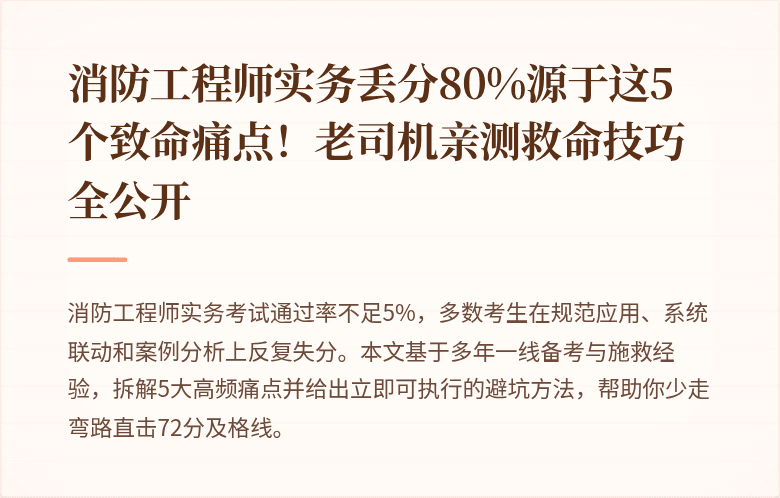 消防工程师实务丢分80%源于这5个致命痛点！老司机亲测救命技巧全公开

消防工程师实务考试通过率不足5%，多数考生在规范应用、系统联动和案例分析上反复失分。本文基于多年一线备考与施救经验，拆解5大高频痛点并给出立即可执行的避坑方法，帮助你少走弯路直击72分及格线。